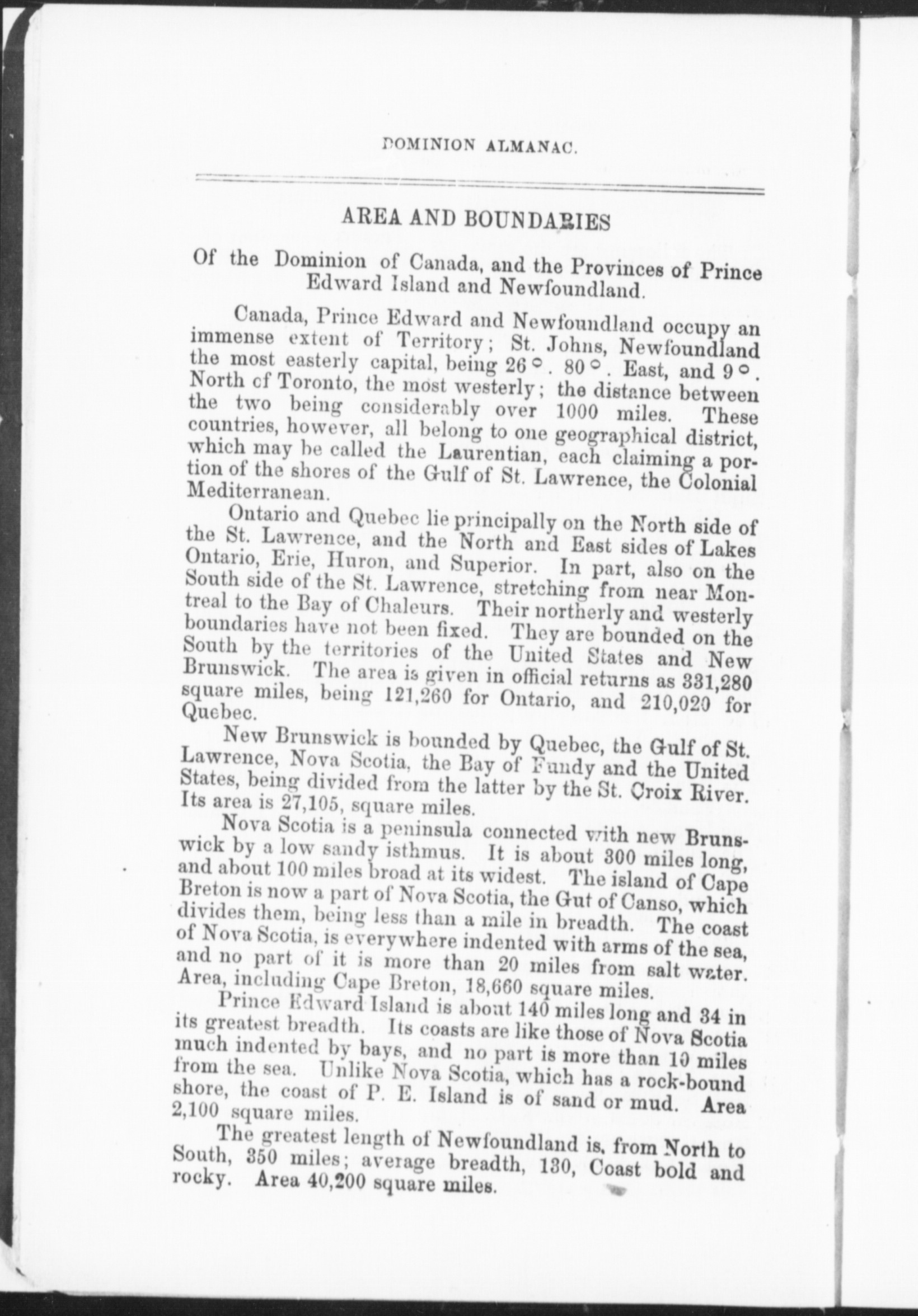 DOMINION ALMANAC.

AREA AND BOUNDARIES

Of the Dominion of Canada, and the Provinces of Prince Edward Island and Newfoundland.

Canada, Prince Edward and Newfoundland occupy an immense extent of Territory; St. Johns, Newfoundland the most easterly capital, being 26°. 80°. East, and 9°. North cf Toronto, the most westerly; the distance between the two being considerably over 1000 miles. These countries, however, all belong to one geographical district, which may be called the Laurentian, each claiming a portion of the shores of the Gulf of St. Lawrence, the Colonial Mediterranean.

Ontario and Quebec lie principally on the North side of the St. Lawrence, and the North and East sides of Lakes Ontario, Erie, Huron, and Superior. In part, also on the South side of the St. Lawrence, stretching from near Montreal to the Bay of Chaleurs. Their northerly and westerly boundaries have not been fixed. They are bounded on the South by the territories of the United States and New Brunswick. The area is given in official returns as 331,280 square miles, being 121,260 for Ontario, and 210,020 for Quebec.

New Brunswick is bounded by Quebec, the Gulf of St. Lawrence, Nova Scotia, the Bay of Fundy and the United States, being divided from the latter by the St. Croix River. Its area is 27,105, square miles.

Nova Scotia is a peninsula connected with new Brunswick by a low sandy isthmus. It is about 300 miles long, and about 100 miles broad at its widest. The island of Cape Breton is now a part of Nova Scotia, the Gut of Canso, which divides them, being less than a mile in breadth. The coast of Nova Scotia, is everywhere indented with arms of the sea, and no part of it is more than 20 miles from salt water. Area, including Cape Breton, 18,660 square miles.

Prince Edward Island is about 140 miles long and 34 in its greatest breadth. Its coasts are like those of Nova Scotia much indented by bays, and no part is more than 10 miles from the sea. Unlike Nova Scotia, which has a rock-bound shore, the coast of P. E. Island is of sand or mud. Area 2,100 square miles.

The greatest length of Newfoundland is, from North to South, 350 miles; average breadth, 130, Coast bold and rocky. Area 40,200 square miles.